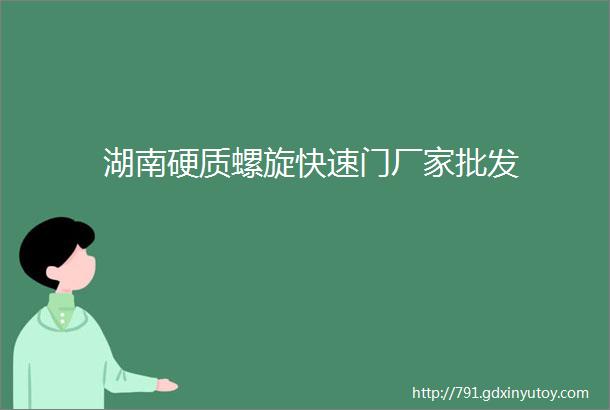 湖南硬质螺旋快速门厂家批发

http://791.gdxinyutoy.com